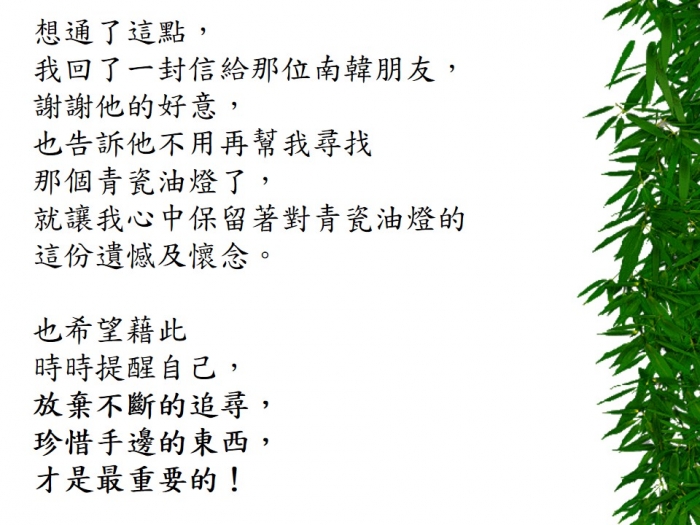 想通了這點，
我回了一封信給那位南韓朋友，
謝謝他的好意，
也告訴他不用再幫我尋找
那個青瓷油燈了，
就讓我心中保留著對青瓷油燈的
這份遺憾及懷念。

也希望藉此
時時提醒自己，
放棄不斷的追尋，
珍惜手邊的東西，
才是最重要的！